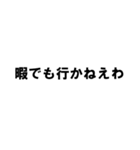 暇でも行かねえわ